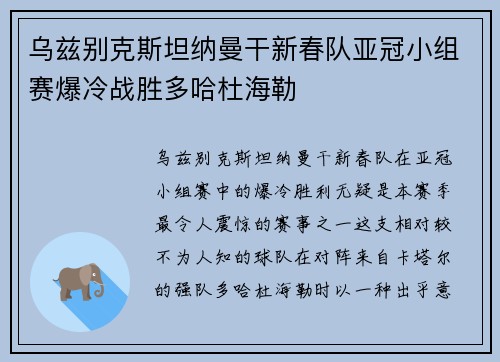 乌兹别克斯坦纳曼干新春队亚冠小组赛爆冷战胜多哈杜海勒

乌兹别克斯坦纳曼干新春队在亚冠小组赛中的爆冷胜利无疑是本赛季最令人震惊的赛事之一这支相对较不为人知的球队在对阵来自卡塔尔的强队多哈杜海勒时以一种出乎意